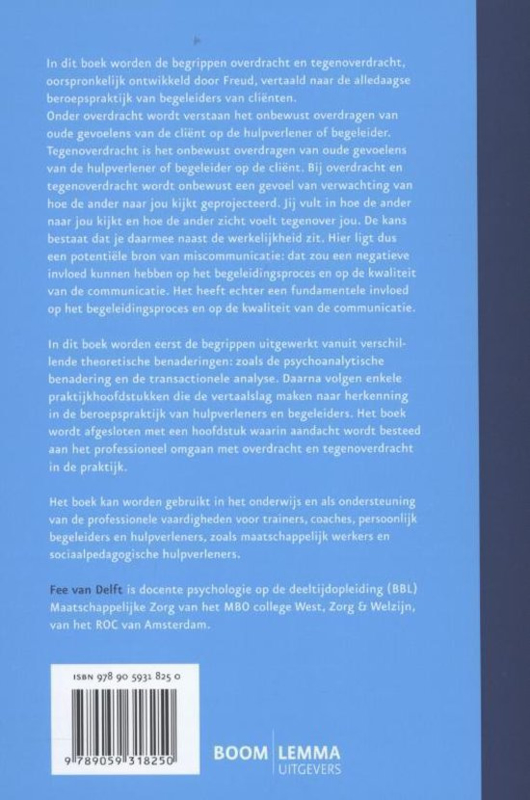 In dit boek worden de begrippen overdracht en tegenoverdracht, oorspronkelijk ontwikkeld door Freud, vertaald naar de alledaagse beroepspraktijk van begeleiders van cliënten.
Onder overdracht wordt verstaan het onbewust overdragen van oude gevoelens van de cliënt op de hulpverlener of begeleider. Tegenoverdracht is het onbewust overdragen van oude gevoelens van de hulpverlener of begeleider op de cliënt. Bij overdracht en tegenoverdracht wordt onbewust een gevoel van verwachting van hoe de ander naar jou kijkt geprojecteerd. Jij vult in hoe de ander naar jou kijkt en hoe de ander zicht voelt tegenover jou. De kans bestaat dat je daarmee naast de werkelijkheid zit. Hier ligt dus een potentiële bron van miscommunicatie: dat zou een negatieve invloed kunnen hebben op het begeleidingsproces en op de kwaliteit van de communicatie. Het heeft echter een fundamentele invloed op het begeleidingsproces en op de kwaliteit van de communicatie.

In dit boek worden eerst de begrippen uitgewerkt vanuit verschillende theoretische benaderingen: zoals de psychoanalytische benadering en de transactionele analyse. Daarna volgen enkele praktijkhoofdstukken die de vertaalslag maken naar herkenning in de beroepspraktijk van hulpverleners en begeleiders. Het boek wordt afgesloten met een hoofdstuk waarin aandacht wordt besteed aan het professioneel omgaan met overdracht en tegenoverdracht in de praktijk.

Het boek kan worden gebruikt in het onderwijs en als ondersteuning van de professionele vaardigheden voor trainers, coaches, persoonlijk begeleiders en hulpverleners, zoals maatschappelijk werkers en sociaalpedagogische hulpverleners.

Fee van Delft is docente psychologie op de deeltijdopleiding (BBL) Maatschappelijke Zorg van het MBO college West, Zorg & Welzijn, van het ROC van Amsterdam.

ISBN 978 90 5931 825 0

9 789059 318250

BOOM | LEMMA UITGEVERS